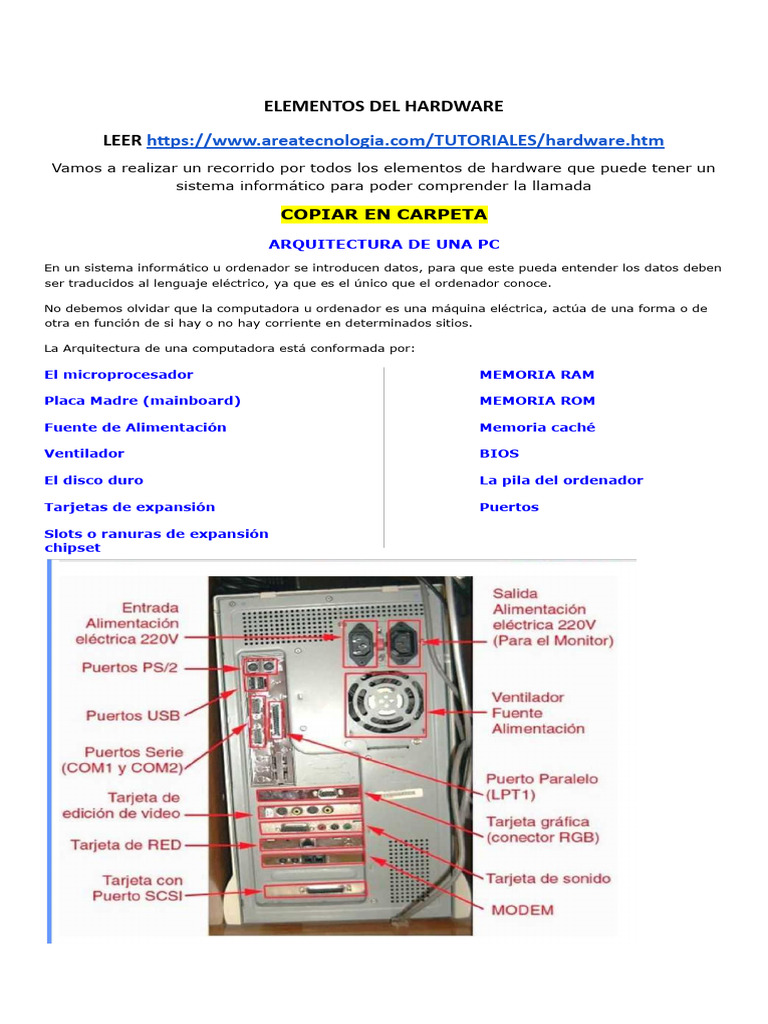 ELEMENTOS DEL HARDWARE

LEER https://www.areatecnologia.com/TUTORIALES/hardware.htm

Vamos a realizar un recorrido por todos los elementos de hardware que puede tener un sistema informático para poder comprender la llamada

COPIAR EN CARPETA

ARQUITECTURA DE UNA PC

En un sistema informático u ordenador se introducen datos, para que este pueda entender los datos deben ser traducidos al lenguaje eléctrico, ya que es el único que el ordenador conoce.

No debemos olvidar que la computadora u ordenador es una máquina eléctrica, actúa de una forma o de otra en función de si hay o no hay corriente en determinados sitios.

La Arquitectura de una computadora está conformada por:

El microprocesador
Placa Madre (mainboard)
Fuente de Alimentación
Ventilador
El disco duro
Tarjetas de expansión
Slots o ranuras de expansión
chipset

MEMORIA RAM
MEMORIA ROM
Memoria caché
BIOS
La pila del ordenador
Puertos

Entrada Alimentación eléctrica 220V
Puertos PS/2
Puertos USB
Puertos Serie (COM1 y COM2)
Tarjeta de edición de video
Tarjeta de RED
Tarjeta con Puerto SCSI

Salida Alimentación eléctrica 220V (Para el Monitor)
Ventilador Fuente Alimentación
Puerto Paralelo (LPT1)
Tarjeta gráfica (conector RGB)
Tarjeta de sonido
MODEM